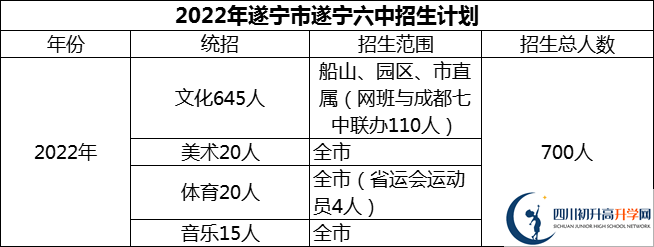 2022年遂宁市遂宁六中招生计划

| 年份 | 统招 | 招生范围 | 招生总人数 |
|---|---|---|---|
| 2022年 | 文化645人 | 船山、园区、市直属（网班与成都七中联办110人） | 700人 |
| | 美术20人 | 全市 | |
| | 体育20人 | 全市（省运会运动员4人） | |
| | 音乐15人 | 全市 | |

四川初升高升学网
SICHUAN JUNIOR HIGH SCHOOL NETWORK